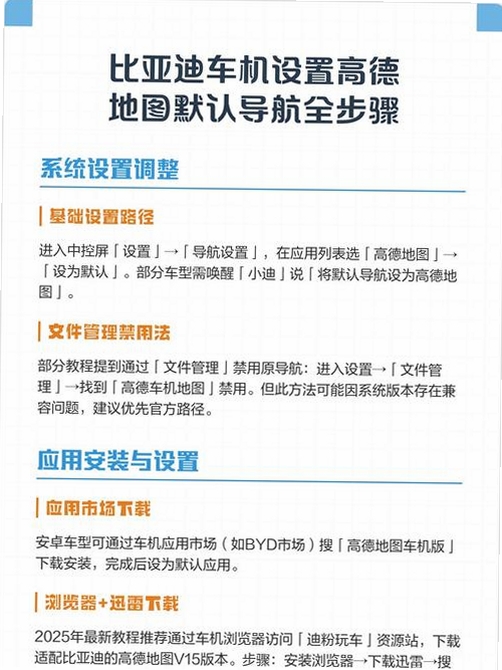 比亚迪车机设置高德地图默认导航全步骤

系统设置调整

基础设置路径

进入中控屏「设置」→「导航设置」，在应用列表选「高德地图」→「设为默认」。部分车型需唤醒「小迪」说「将默认导航设为高德地图」。

文件管理禁用法

部分教程提到通过「文件管理」禁用原导航：进入设置→「文件管理」→找到「高德车机地图」禁用。但此方法可能因系统版本存在兼容问题，建议优先官方路径。

应用安装与设置

应用市场下载

安卓车型可通过车机应用市场（如BYD市场）搜「高德地图车机版」下载安装，完成后设为默认应用。

浏览器+迅雷下载

2025年最新教程推荐通过车机浏览器访问「迪粉玩车」资源站，下载适配比亚迪的高德地图V15版本。步骤：安装浏览器→下载迅雷→搜